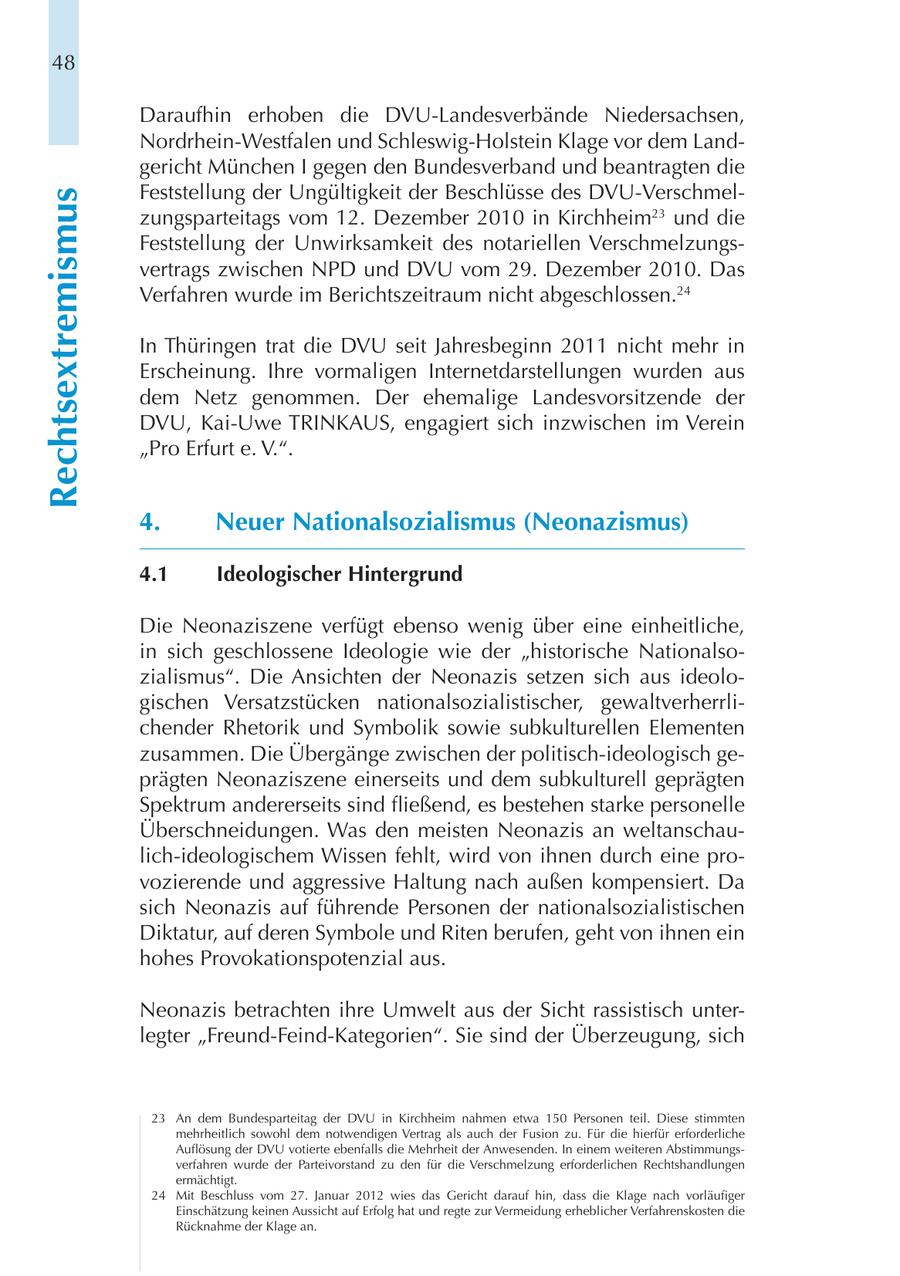 48

Rechtsextremismus

Daraufhin erhoben die DVU-Landesverbände Niedersachsen, Nordrhein-Westfalen und Schleswig-Holstein Klage vor dem Landgericht München I gegen den Bundesverband und beantragten die Feststellung der Ungültigkeit der Beschlüsse des DVU-Verschmelzungsparteitags vom 12. Dezember 2010 in Kirchheim$^{23}$ und die Feststellung der Unwirksamkeit des notariellen Verschmelzungsvertrags zwischen NPD und DVU vom 29. Dezember 2010. Das Verfahren wurde im Berichtszeitraum nicht abgeschlossen.$^{24}$

In Thüringen trat die DVU seit Jahresbeginn 2011 nicht mehr in Erscheinung. Ihre vormaligen Internetdarstellungen wurden aus dem Netz genommen. Der ehemalige Landesvorsitzende der DVU, Kai-Uwe TRINKAUS, engagiert sich inzwischen im Verein „Pro Erfurt e. V.“.

4. Neuer Nationalsozialismus (Neonazismus)

4.1 Ideologischer Hintergrund

Die Neonaziszene verfügt ebenso wenig über eine einheitliche, in sich geschlossene Ideologie wie der „historische Nationalsozialismus“. Die Ansichten der Neonazis setzen sich aus ideologischen Versatzstücken nationalsozialistischer, gewaltverherrlichender Rhetorik und Symbolik sowie subkulturellen Elementen zusammen. Die Übergänge zwischen der politisch-ideologisch geprägten Neonaziszene einerseits und dem subkulturell geprägten Spektrum andererseits sind fließend, es bestehen starke personelle Überschneidungen. Was den meisten Neonazis an weltanschaulich-ideologischem Wissen fehlt, wird von ihnen durch eine provozierende und aggressive Haltung nach außen kompensiert. Da sich Neonazis auf führende Personen der nationalsozialistischen Diktatur, auf deren Symbole und Riten berufen, geht von ihnen ein hohes Provokationspotenzial aus.

Neonazis betrachten ihre Umwelt aus der Sicht rassistisch unterlegter „Freund-Feind-Kategorien“. Sie sind der Überzeugung, sich

23 An dem Bundesparteitag der DVU in Kirchheim nahmen etwa 150 Personen teil. Diese stimmten mehrheitlich sowohl dem notwendigen Vertrag als auch der Fusion zu. Für die hierfür erforderliche Auflösung der DVU votierte ebenfalls die Mehrheit der Anwesenden. In einem weiteren Abstimmungsverfahren wurde der Parteivorstand zu den für die Verschmelzung erforderlichen Rechtshandlungen ermächtigt.
24 Mit Beschluss vom 27. Januar 2012 wies das Gericht darauf hin, dass die Klage nach vorläufiger Einschätzung keinen Aussicht auf Erfolg hat und regte zur Vermeidung erheblicher Verfahrenskosten die Rücknahme der Klage an.